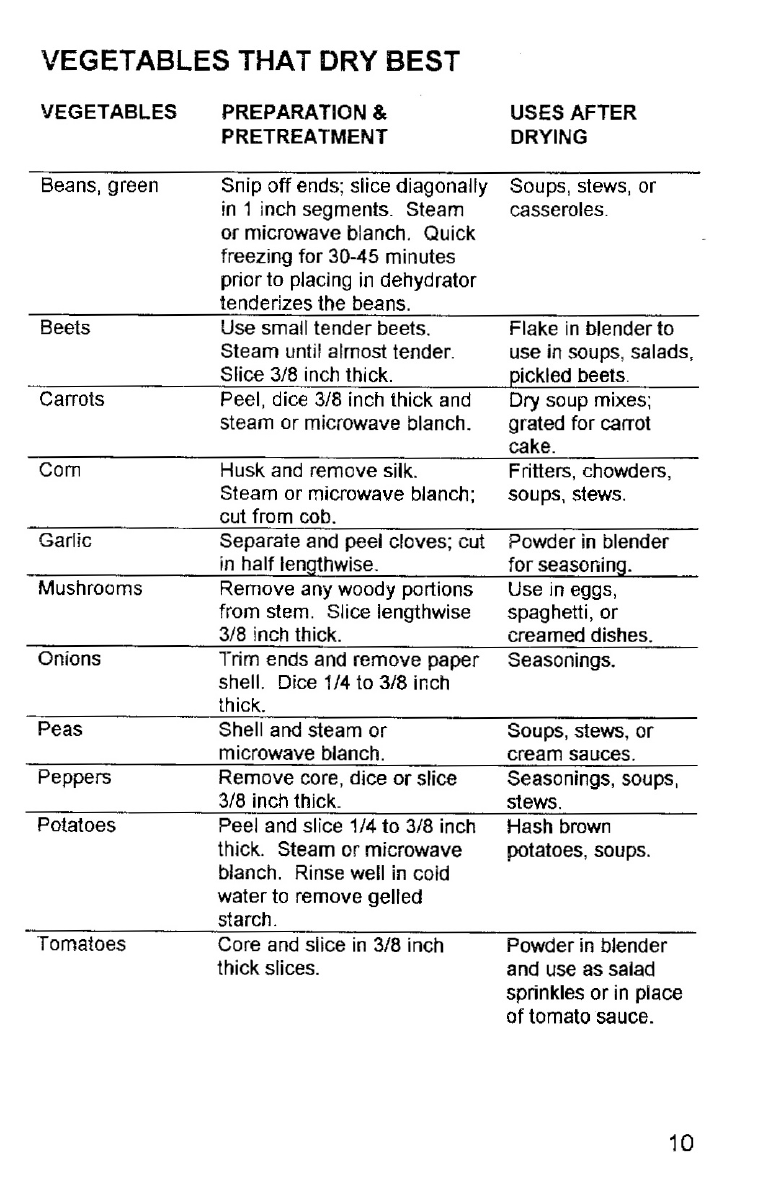 VEGETABLES THAT DRY BEST

| VEGETABLES | PREPARATION & PRETREATMENT | USES AFTER DRYING |
|---|---|---|
| Beans, green | Snip off ends; slice diagonally in 1 inch segments. Steam or microwave blanch. Quick freezing for 30-45 minutes prior to placing in dehydrator tenderizes the beans. | Soups, stews, or casseroles. |
| Beets | Use small tender beets. Steam until almost tender. Slice 3/8 inch thick. | Flake in blender to use in soups, salads, pickled beets. |
| Carrots | Peel, dice 3/8 inch thick and steam or microwave blanch. | Dry soup mixes; grated for carrot cake. |
| Corn | Husk and remove silk. Steam or microwave blanch; cut from cob. | Fritters, chowders, soups, stews. |
| Garlic | Separate and peel cloves; cut in half lengthwise. | Powder in blender for seasoning. |
| Mushrooms | Remove any woody portions from stem. Slice lengthwise 3/8 inch thick. | Use in eggs, spaghetti, or creamed dishes. |
| Onions | Trim ends and remove paper shell. Dice 1/4 to 3/8 inch thick. | Seasonings. |
| Peas | Shell and steam or microwave blanch. | Soups, stews, or cream sauces. |
| Peppers | Remove core, dice or slice 3/8 inch thick. | Seasonings, soups, stews. |
| Potatoes | Peel and slice 1/4 to 3/8 inch thick. Steam or microwave blanch. Rinse well in cold water to remove gelled starch. | Hash brown potatoes, soups. |
| Tomatoes | Core and slice in 3/8 inch thick slices. | Powder in blender and use as salad sprinkles or in place of tomato sauce. |

10